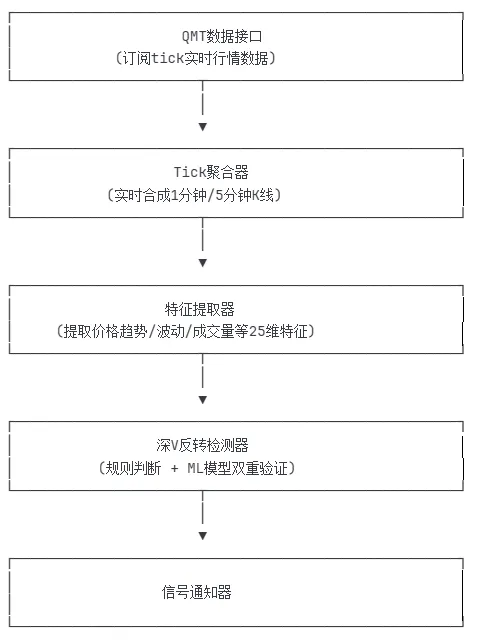 QMT数据接口
（订阅tick实时行情数据）

Tick聚合器
（实时合成1分钟/5分钟K线）

特征提取器
（提取价格趋势/波动/成交量等25维特征）

深V反转检测器
（规则判断 + ML模型双重验证）

信号通知器